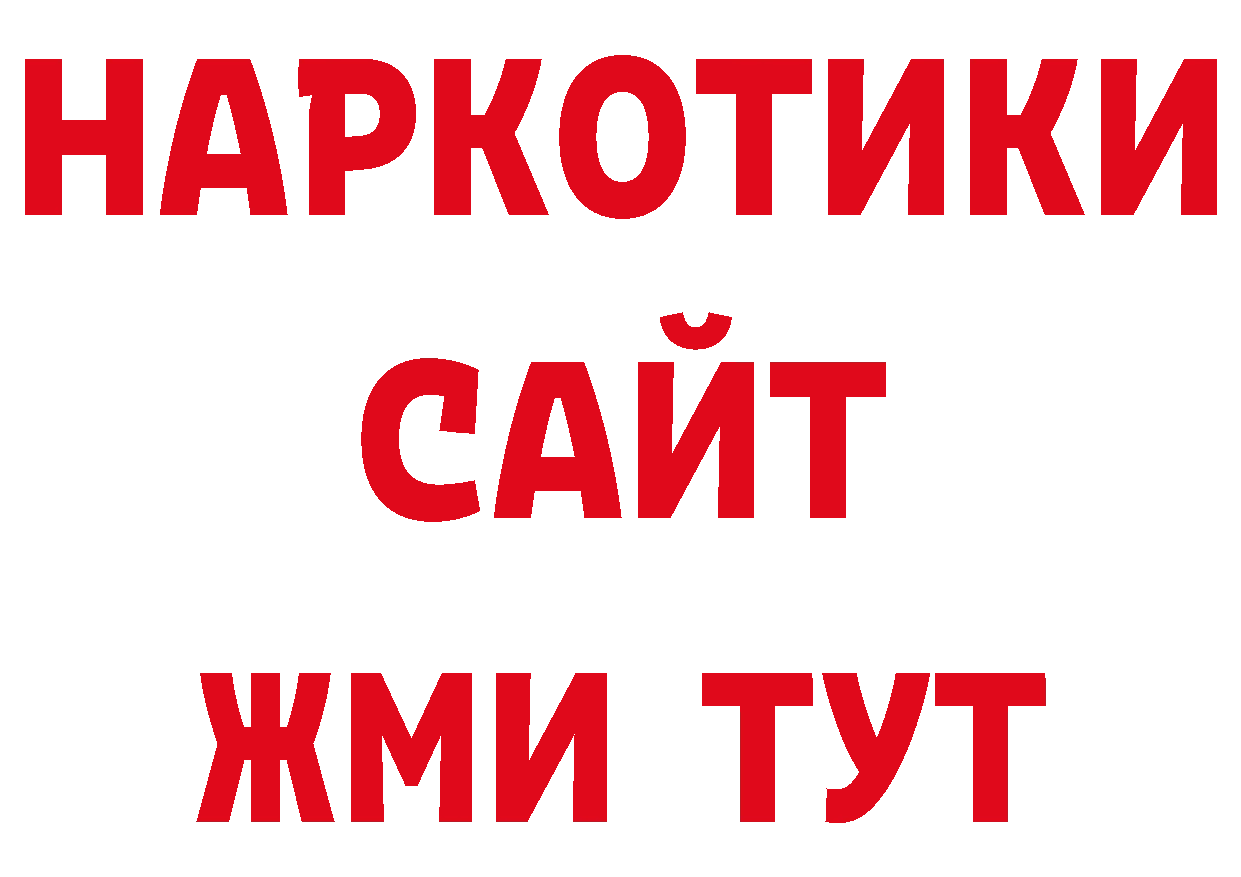 НАРКОТИКИ
САЙТ
ЖМИ ТУТ